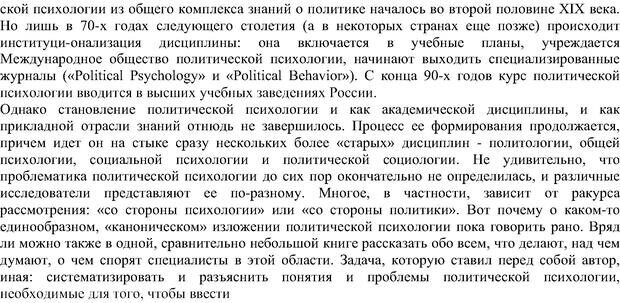 ской психологии из общего комплекса знаний о политике началось во второй половине XIX века. Но лишь в 70-х годах следующего столетия (а в некоторых странах еще позже) происходит институци-онализация дисциплины: она включается в учебные планы, учреждается Международное общество политической психологии, начинают выходить специализированные журналы («Political Psychology» и «Political Behavior»). С конца 90-х годов курс политической психологии вводится в высших учебных заведениях России.
Однако становление политической психологии и как академической дисциплины, и как прикладной отрасли знаний отнюдь не завершилось. Процесс ее формирования продолжается, причем идет он на стыке сразу нескольких более «старых» дисциплин - политологии, общей психологии, социальной психологии и политической социологии. Не удивительно, что проблематика политической психологии до сих пор окончательно не определилась, и различные исследователи представляют ее по-разному. Многое, в частности, зависит от ракурса рассмотрения: «со стороны психологии» или «со стороны политики». Вот почему о каком-то единообразном, «каноническом» изложении политической психологии пока говорить рано. Вряд ли можно также в одной, сравнительно небольшой книге рассказать обо всем, что делают, над чем думают, о чем спорят специалисты в этой области. Задача, которую ставил перед собой автор, иная: систематизировать и разъяснить понятия и проблемы политической психологии, необходимые для того, чтобы ввести